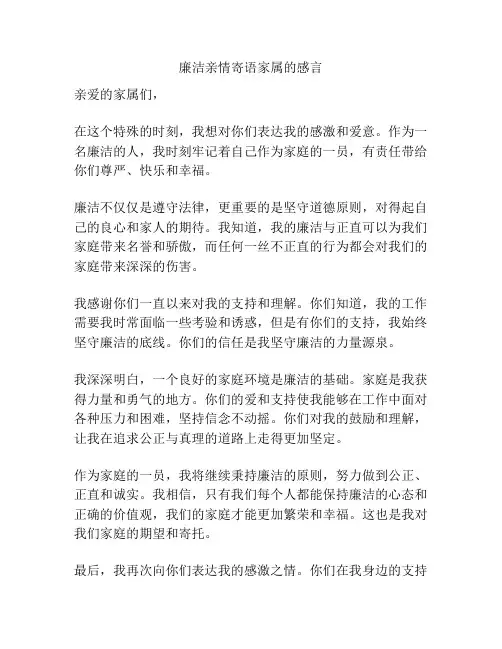 廉洁亲情寄语家属的感言

亲爱的家属们，

在这个特殊的时刻，我想对你们表达我的感激和爱意。作为一名廉洁的人，我时刻牢记着自己作为家庭的一员，有责任带给你们尊严、快乐和幸福。

廉洁不仅仅是遵守法律，更重要的是坚守道德原则，对得起自己的良心和家人的期待。我知道，我的廉洁与正直可以为我们家庭带来名誉和骄傲，而任何一丝不正直的行为都会对我们的家庭带来深深的伤害。

我感谢你们一直以来对我的支持和理解。你们知道，我的工作需要我时常面临一些考验和诱惑，但是有你们的支持，我始终坚守廉洁的底线。你们的信任是我坚守廉洁的力量源泉。

我深深明白，一个良好的家庭环境是廉洁的基础。家庭是我获得力量和勇气的地方。你们的爱和支持使我能够在工作中面对各种压力和困难，坚持信念不动摇。你们对我的鼓励和理解，让我在追求公正与真理的道路上走得更加坚定。

作为家庭的一员，我将继续秉持廉洁的原则，努力做到公正、正直和诚实。我相信，只有我们每个人都能保持廉洁的心态和正确的价值观，我们的家庭才能更加繁荣和幸福。这也是我对我们家庭的期望和寄托。

最后，我再次向你们表达我的感激之情。你们在我身边的支持